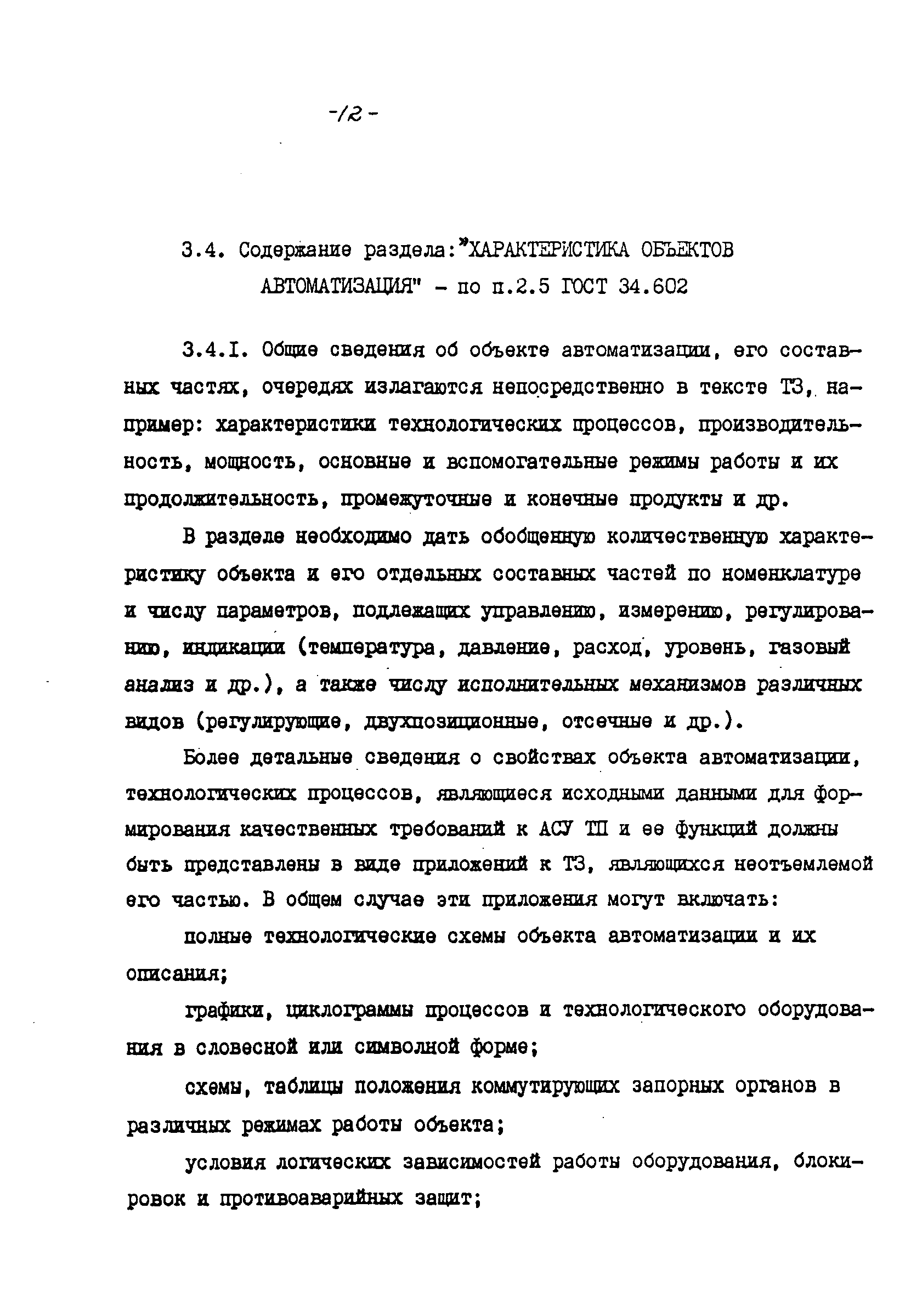 -12-

3.4. Содержание раздела:"ХАРАКТЕРИСТИКА ОБЪЕКТОВ АВТОМАТИЗАЦИЯ" - по п.2.5 ГОСТ 34.602

3.4.I. Общие сведения об объекте автоматизации, его составных частях, очередях излагаются непосредственно в тексте ТЗ, например: характеристики технологических процессов, производительность, мощность, основные и вспомогательные режимы работы и их продолжительность, промежуточные и конечные продукты и др.

В разделе необходимо дать обобщенную количественную характеристику объекта и его отдельных составных частей по номенклатуре и числу параметров, подлежащих управлению, измерению, регулированию, индикации (температура, давление, расход, уровень, газовый анализ и др.), а также числу исполнительных механизмов различных видов (регулирующие, двухпозиционные, отсечные и др.).

Более детальные сведения о свойствах объекта автоматизации, технологических процессов, являющиеся исходными данными для формирования качественных требований к АСУ ТП и ее функций должны быть представлены в виде приложений к ТЗ, являющихся неотъемлемой его частью. В общем случае эти приложения могут включать:

полные технологические схемы объекта автоматизации и их описания;

графики, циклограммы процессов и технологического оборудования в словесной или символной форме;

схемы, таблицы положения коммутирующих запорных органов в различных режимах работы объекта;

условия логических зависимостей работы оборудования, блокировок и противоаварийных защит;